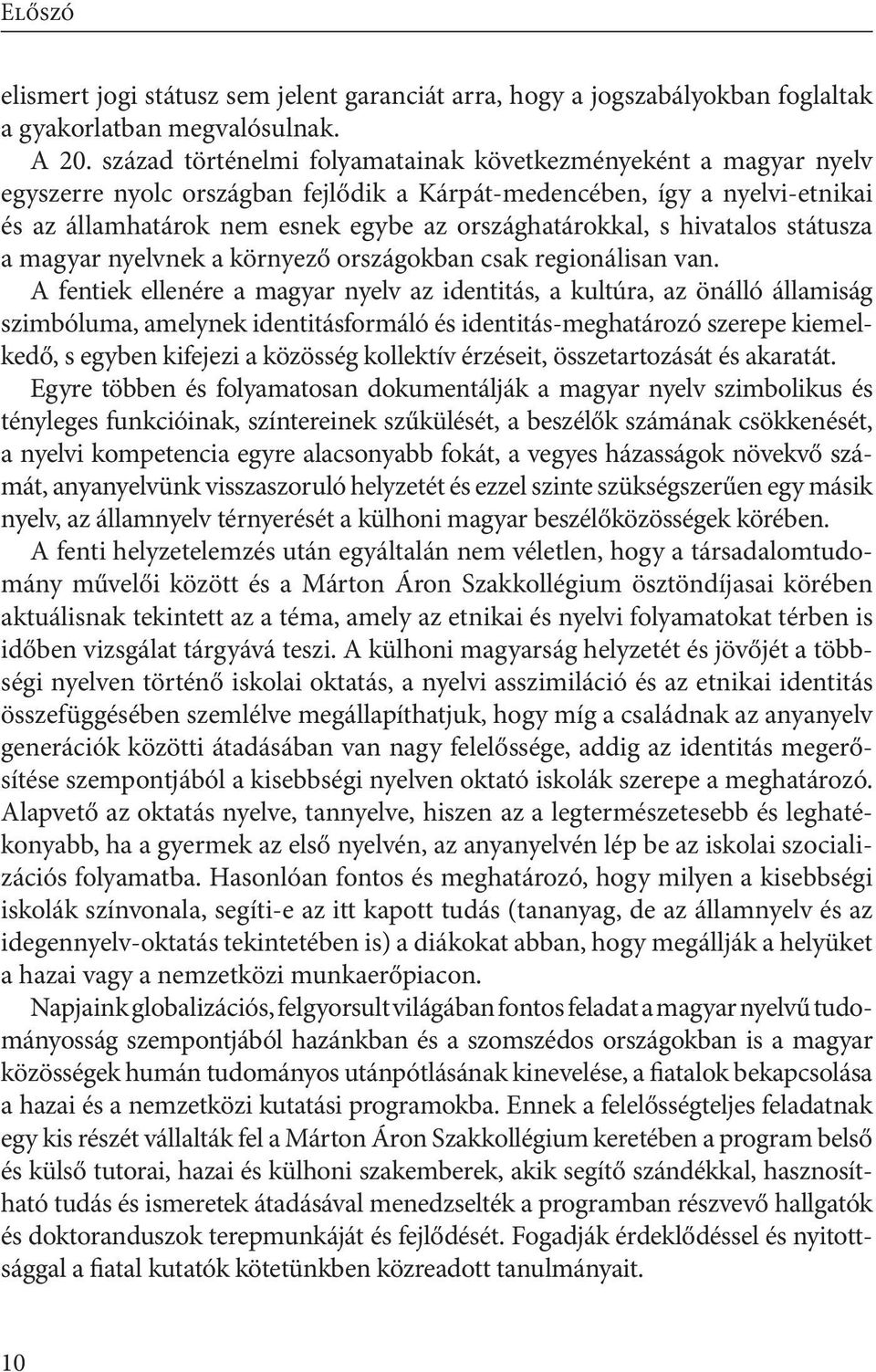 Előszó

elismert jogi státusz sem jelent garanciát arra, hogy a jogszabályokban foglaltak a gyakorlatban megvalósulnak.

A 20. század történelmi folyamatainak következményeként a magyar nyelv egyszerre nyolc országban fejlődik a Kárpát-medencében, így a nyelvi-etnikai és az államhatárok nem esnek egybe az országhatárokkal, s hivatalos státusza a magyar nyelvnek a környező országokban csak regionálisan van.

A fentiek ellenére a magyar nyelv az identitás, a kultúra, az önálló államiság szimbóluma, amelynek identitásformáló és identitás-meghatározó szerepe kiemelkedő, s egyben kifejezi a közösség kollektív érzéseit, összetartozását és akaratát.

Egyre többen és folyamatosan dokumentálják a magyar nyelv szimbolikus és tényleges funkcióinak, színtereinek szűkülését, a beszélők számának csökkenését, a nyelvi kompetencia egyre alacsonyabb fokát, a vegyes házasságok növekvő számát, anyanyelvünk visszaszoruló helyzetét és ezzel szinte szükségszerűen egy másik nyelv, az államnyelv térnyerését a külhoni magyar beszélőközösségek körében.

A fenti helyzetelemzés után egyáltalán nem véletlen, hogy a társadalomtudomány művelői között és a Márton Áron Szakkollégium ösztöndíjasai körében aktuálisnak tekintett az a téma, amely az etnikai és nyelvi folyamatokat térben is időben vizsgálat tárgyává teszi. A külhoni magyarság helyzetét és jövőjét a többségi nyelven történő iskolai oktatás, a nyelvi asszimiláció és az etnikai identitás összefüggésében szemlélve megállapíthatjuk, hogy míg a családnak az anyanyelv generációk közötti átadásában van nagy felelőssége, addig az identitás megerősítése szempontjából a kisebbségi nyelven oktató iskolák szerepe a meghatározó. Alapvető az oktatás nyelve, tannyelve, hiszen az a legtermészetesebb és leghatékonyabb, ha a gyermek az első nyelvén, az anyanyelvén lép be az iskolai szocializációs folyamatba. Hasonlóan fontos és meghatározó, hogy milyen a kisebbségi iskolák színvonala, segíti-e az itt kapott tudás (tananyag, de az államnyelv és az idegennyelv-oktatás tekintetében is) a diákokat abban, hogy megállják a helyüket a hazai vagy a nemzetközi munkaerőpiacon.

Napjaink globalizációs, felgyorsult világában fontos feladat a magyar nyelvű tudományosság szempontjából hazánkban és a szomszédos országokban is a magyar közösségek humán tudományos utánpótlásának kinevelése, a fiatalok bekapcsolása a hazai és a nemzetközi kutatási programokba. Ennek a felelősségteljes feladatnak egy kis részét vállalták fel a Márton Áron Szakkollégium keretében a program belső és külső tutorai, hazai és külhoni szakemberek, akik segítő szándékkal, hasznosítható tudás és ismeretek átadásával menedzselték a programban részvevő hallgatók és doktoranduszok terepmunkáját és fejlődését. Fogadják érdeklődéssel és nyitottsággal a fiatal kutatók kötetünkben közreadott tanulmányait.

10